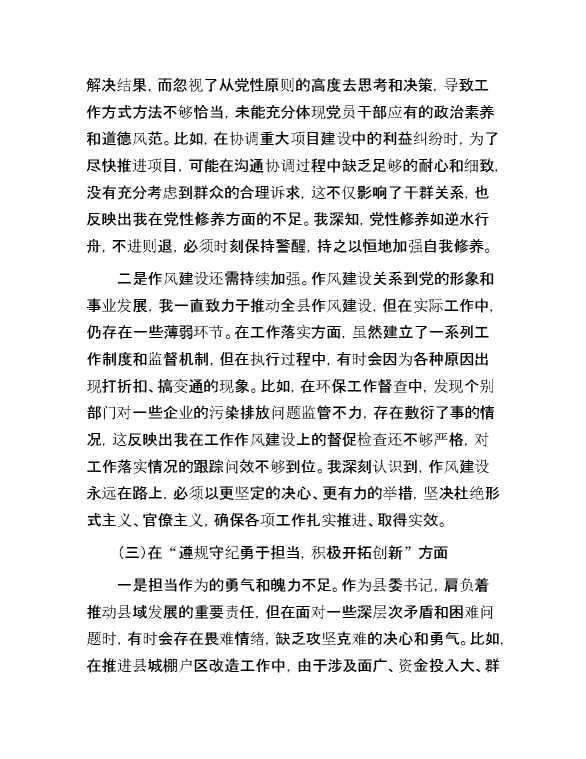 解决结果，而忽视了从党性原则的高度去思考和决策，导致工作方式方法不够恰当，未能充分体现党员干部应有的政治素养和道德风范。比如，在协调重大项目建设中的利益纠纷时，为了尽快推进项目，可能在沟通协调过程中缺乏足够的耐心和细致，没有充分考虑到群众的合理诉求，这不仅影响了干群关系，也反映出我在党性修养方面的不足。我深知，党性修养如逆水行舟，不进则退，必须时刻保持警醒，持之以恒地加强自我修养。

二是作风建设还需持续加强。作风建设关系到党的形象和事业发展，我一直致力于推动全县作风建设，但在实际工作中，仍存在一些薄弱环节。在工作落实方面，虽然建立了一系列工作制度和监督机制，但在执行过程中，有时会因为各种原因出现打折扣、搞变通的现象。比如，在环保工作督查中，发现个别部门对一些企业的污染排放问题监管不力，存在敷衍了事的情况，这反映出我在工作作风建设上的督促检查还不够严格，对工作落实情况的跟踪问效不够到位。我深刻认识到，作风建设永远在路上，必须以更坚定的决心、更有力的举措，坚决杜绝形式主义、官僚主义，确保各项工作扎实推进、取得实效。

（三）在“遵规守纪勇于担当，积极开拓创新”方面

一是担当作为的勇气和魄力不足。作为县委书记，肩负着推动县域发展的重要责任，但在面对一些深层次矛盾和困难问题时，有时会存在畏难情绪，缺乏攻坚克难的决心和勇气。比如，在推进县城棚户区改造工作中，由于涉及面广、资金投入大、群